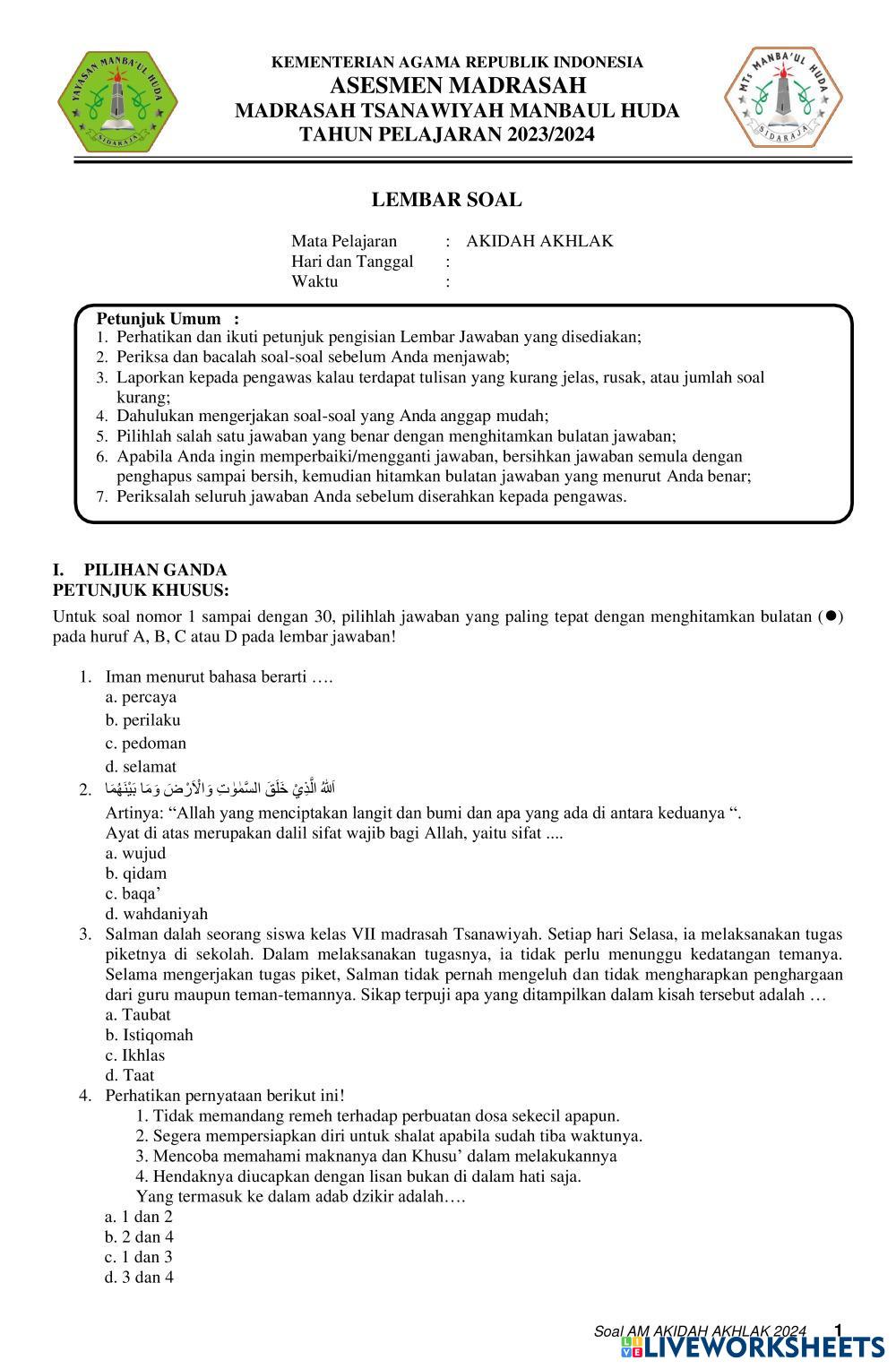 YAYASAN MANBA'UL HUDA
SIDARAJA

KEMENTERIAN AGAMA REPUBLIK INDONESIA
ASESMEN MADRASAH
MADRASAH TSANAWIYAH MANBAUL HUDA
TAHUN PELAJARAN 2023/2024

MTs MANBA'UL HUDA
SIDARAJA

LEMBAR SOAL

Mata Pelajaran : AKIDAH AKHLAK
Hari dan Tanggal :
Waktu :

Petunjuk Umum :
1. Perhatikan dan ikuti petunjuk pengisian Lembar Jawaban yang disediakan;
2. Periksa dan bacalah soal-soal sebelum Anda menjawab;
3. Laporkan kepada pengawas kalau terdapat tulisan yang kurang jelas, rusak, atau jumlah soal kurang;
4. Dahulukan mengerjakan soal-soal yang Anda anggap mudah;
5. Pilihlah salah satu jawaban yang benar dengan menghitamkan bulatan jawaban;
6. Apabila Anda ingin memperbaiki/mengganti jawaban, bersihkan jawaban semula dengan penghapus sampai bersih, kemudian hitamkan bulatan jawaban yang menurut Anda benar;
7. Periksalah seluruh jawaban Anda sebelum diserahkan kepada pengawas.

I. PILIHAN GANDA
PETUNJUK KHUSUS:
Untuk soal nomor 1 sampai dengan 30, pilihlah jawaban yang paling tepat dengan menghitamkan bulatan (●) pada huruf A, B, C atau D pada lembar jawaban!

1. Iman menurut bahasa berarti ….
a. percaya
b. perilaku
c. pedoman
d. selamat
2. اَللّٰهُ الَّذِيْ خَلَقَ السَّمٰوٰتِ وَالْاَرْضَ وَمَا بَيْنَهُمَا
Artinya: “Allah yang menciptakan langit dan bumi dan apa yang ada di antara keduanya “.
Ayat di atas merupakan dalil sifat wajib bagi Allah, yaitu sifat ....
a. wujud
b. qidam
c. baqa’
d. wahdaniyah
3. Salman dalah seorang siswa kelas VII madrasah Tsanawiyah. Setiap hari Selasa, ia melaksanakan tugas piketnya di sekolah. Dalam melaksanakan tugasnya, ia tidak perlu menunggu kedatangan temanya. Selama mengerjakan tugas piket, Salman tidak pernah mengeluh dan tidak mengharapkan penghargaan dari guru maupun teman-temannya. Sikap terpuji apa yang ditampilkan dalam kisah tersebut adalah …
a. Taubat
b. Istiqomah
c. Ikhlas
d. Taat
4. Perhatikan pernyataan berikut ini!
1. Tidak memandang remeh terhadap perbuatan dosa sekecil apapun.
2. Segera mempersiapkan diri untuk shalat apabila sudah tiba waktunya.
3. Mencoba memahami maknanya dan Khusu’ dalam melakukannya
4. Hendaknya diucapkan dengan lisan bukan di dalam hati saja.
Yang termasuk ke dalam adab dzikir adalah….
a. 1 dan 2
b. 2 dan 4
c. 1 dan 3
d. 3 dan 4

Soal AM AKIDAH AKHLAK 2024 1
LIVEWORKSHEETS